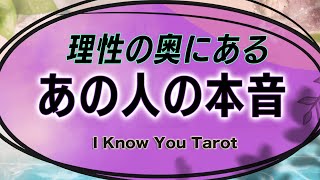 理性の奥にある
あの人の本音
I Know You Tarot